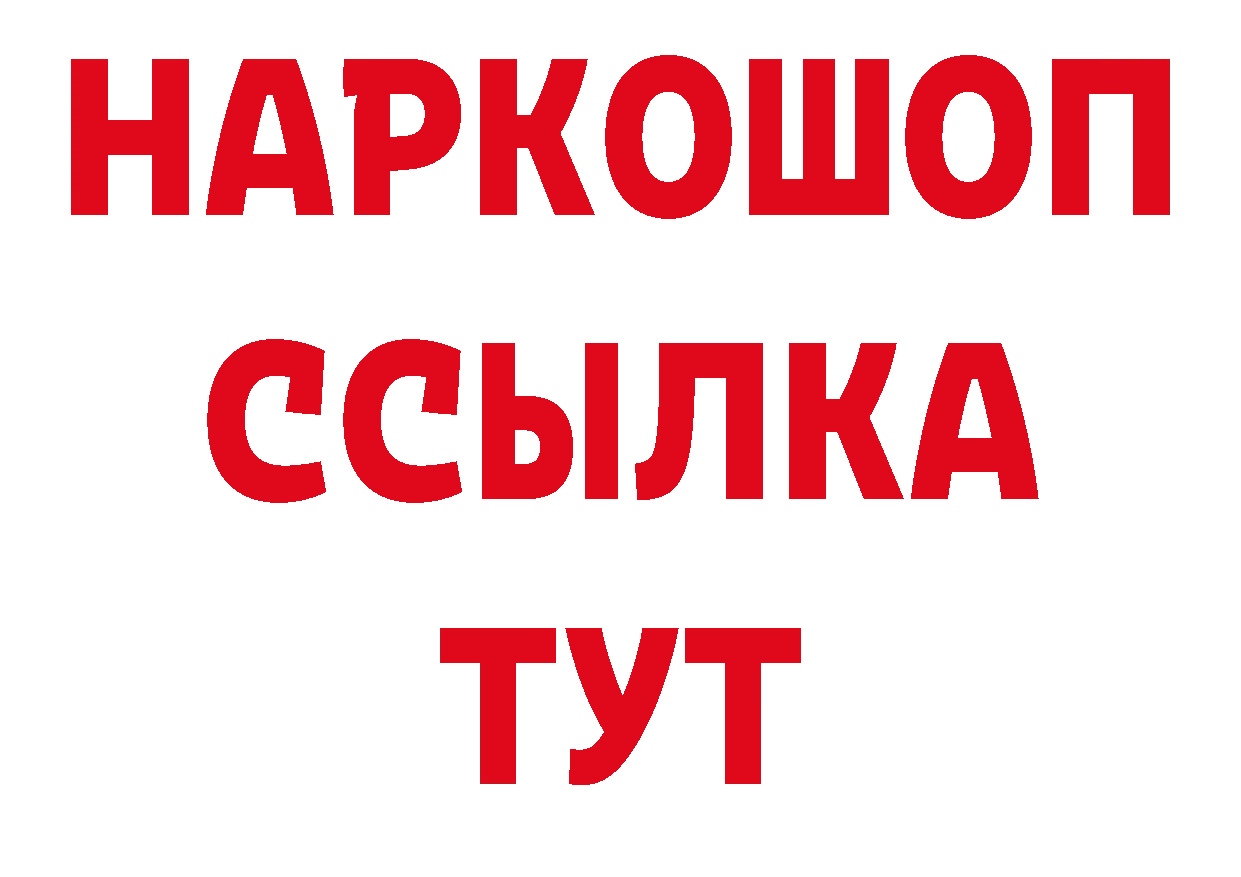 НАРКОШОП
ССЫЛКА
ТУТ